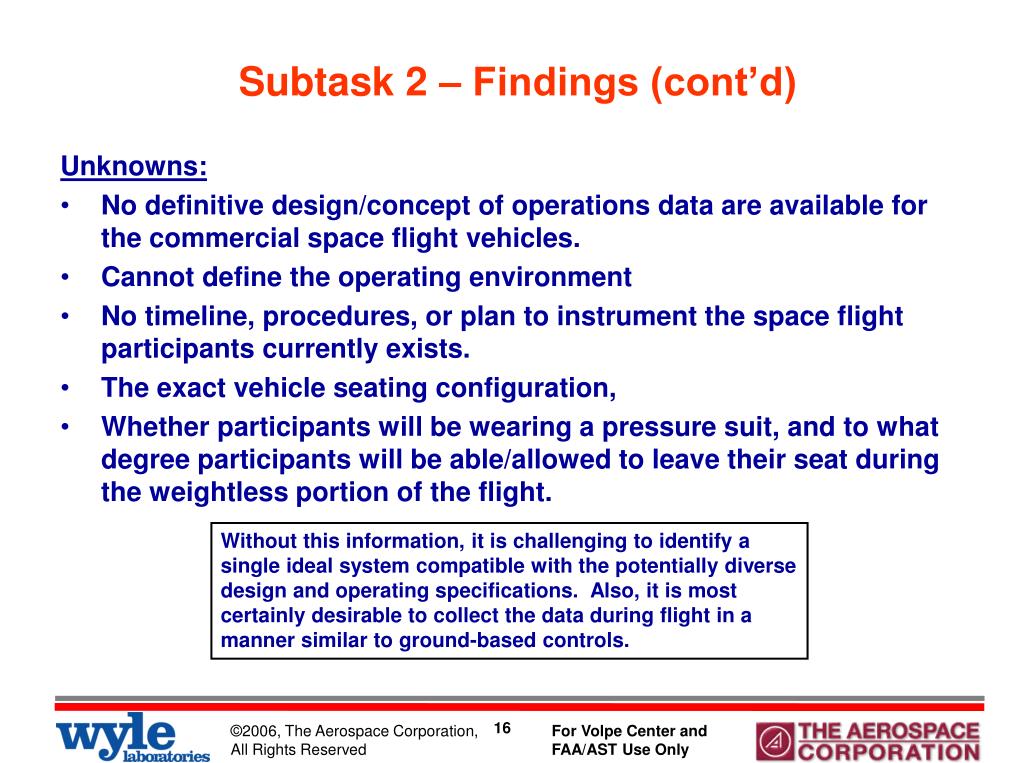 Subtask 2 – Findings (cont'd)

Unknowns:

• No definitive design/concept of operations data are available for the commercial space flight vehicles.
• Cannot define the operating environment
• No timeline, procedures, or plan to instrument the space flight participants currently exists.
• The exact vehicle seating configuration,
• Whether participants will be wearing a pressure suit, and to what degree participants will be able/allowed to leave their seat during the weightless portion of the flight.

Without this information, it is challenging to identify a single ideal system compatible with the potentially diverse design and operating specifications. Also, it is most certainly desirable to collect the data during flight in a manner similar to ground-based controls.

wyle laboratories

©2006, The Aerospace Corporation, All Rights Reserved

16

For Volpe Center and FAA/AST Use Only

THE AEROSPACE CORPORATION